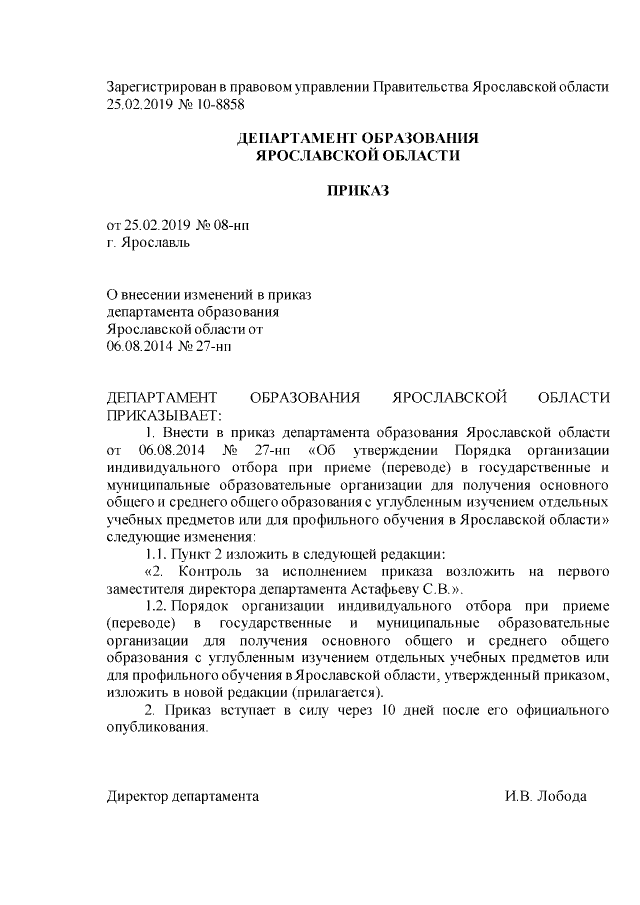 Зарегистрирован в правовом управлении Правительства Ярославской области 25.02.2019 № 10-8858

ДЕПАРТАМЕНТ ОБРАЗОВАНИЯ
ЯРОСЛАВСКОЙ ОБЛАСТИ

ПРИКАЗ

от 25.02.2019 № 08-нп
г. Ярославль

О внесении изменений в приказ департамента образования Ярославской области от 06.08.2014 № 27-нп

ДЕПАРТАМЕНТ ОБРАЗОВАНИЯ ЯРОСЛАВСКОЙ ОБЛАСТИ ПРИКАЗЫВАЕТ:

1. Внести в приказ департамента образования Ярославской области от 06.08.2014 № 27-нп «Об утверждении Порядка организации индивидуального отбора при приеме (переводе) в государственные и муниципальные образовательные организации для получения основного общего и среднего общего образования с углубленным изучением отдельных учебных предметов или для профильного обучения в Ярославской области» следующие изменения:

1.1. Пункт 2 изложить в следующей редакции:

«2. Контроль за исполнением приказа возложить на первого заместителя директора департамента Астафьеву С.В.».

1.2. Порядок организации индивидуального отбора при приеме (переводе) в государственные и муниципальные образовательные организации для получения основного общего и среднего общего образования с углубленным изучением отдельных учебных предметов или для профильного обучения в Ярославской области, утвержденный приказом, изложить в новой редакции (прилагается).

2. Приказ вступает в силу через 10 дней после его официального опубликования.

Директор департамента И.В. Лобода